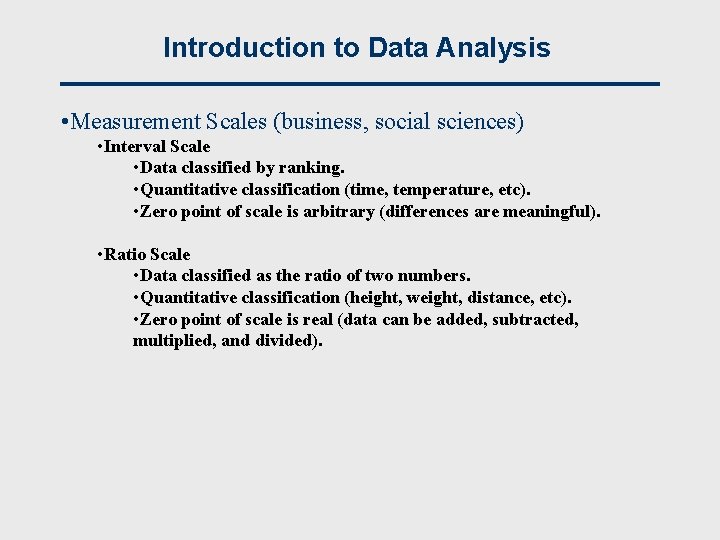 Introduction to Data Analysis

•Measurement Scales (business, social sciences)

•Interval Scale

•Data classified by ranking.

•Quantitative classification (time, temperature, etc).

•Zero point of scale is arbitrary (differences are meaningful).

•Ratio Scale

•Data classified as the ratio of two numbers.

•Quantitative classification (height, weight, distance, etc).

•Zero point of scale is real (data can be added, subtracted, multiplied, and divided).